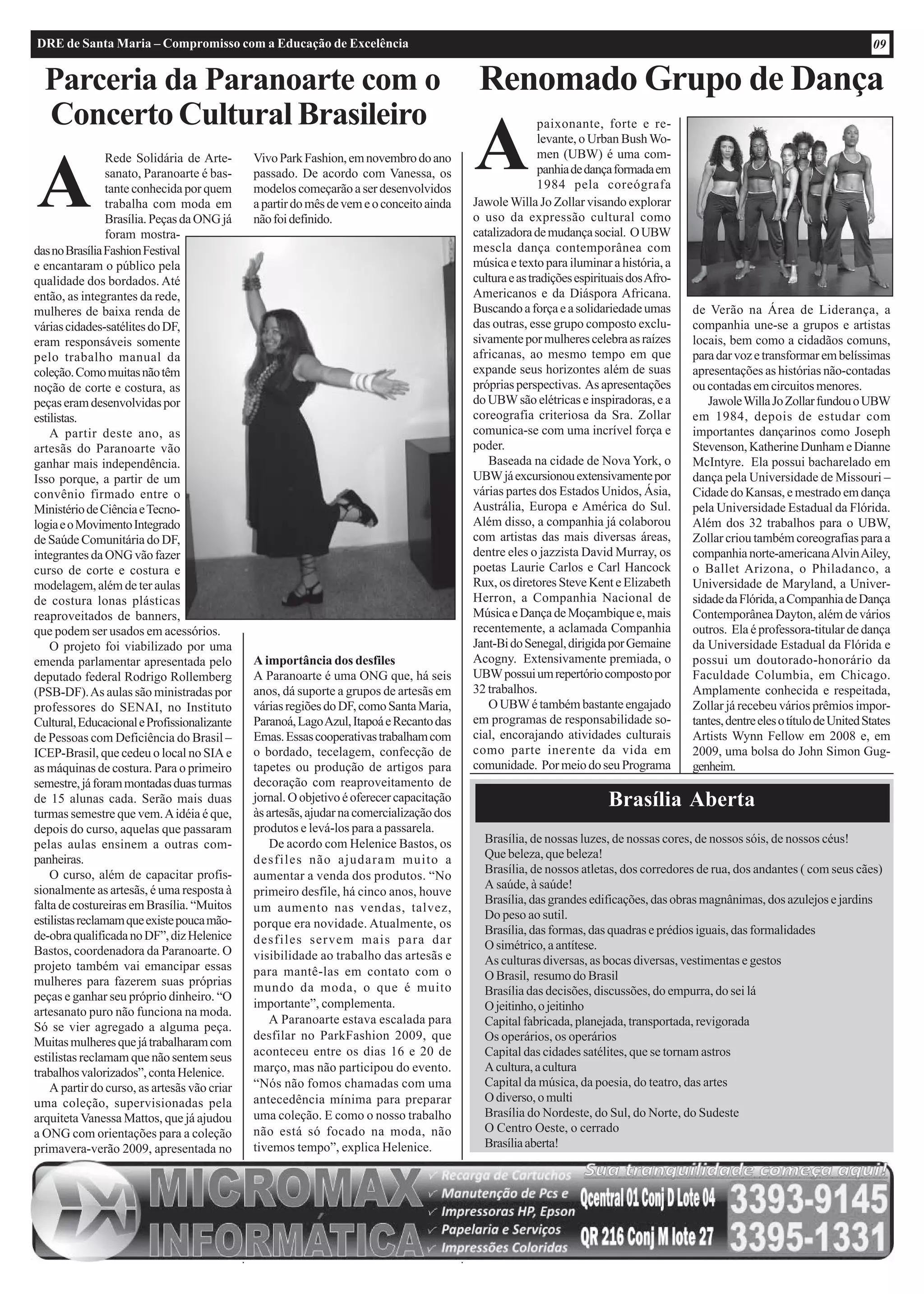 DRE de Santa Maria – Compromisso com a Educação de Excelência

09

Parceria da Paranoarte com o Concerto Cultural Brasileiro

A Rede Solidária de Artesanato, Paranoarte é bastante conhecida por quem trabalha com moda em Brasília. Peças da ONG já foram mostradas no Brasília Fashion Festival e encantaram o público pela qualidade dos bordados. Até então, as integrantes da rede, mulheres de baixa renda de várias cidades-satélites do DF, eram responsáveis somente pelo trabalho manual da coleção. Como muitas não têm noção de corte e costura, as peças eram desenvolvidas por estilistas.

A partir deste ano, as artesãs do Paranoarte vão ganhar mais independência. Isso porque, a partir de um convênio firmado entre o Ministério de Ciência e Tecnologia e o Movimento Integrado de Saúde Comunitária do DF, integrantes da ONG vão fazer curso de corte e costura e modelagem, além de ter aulas de costura lonas plásticas reaproveitados de banners, que podem ser usados em acessórios.

O projeto foi viabilizado por uma emenda parlamentar apresentada pelo deputado federal Rodrigo Rollemberg (PSB-DF). As aulas são ministradas por professores do SENAI, no Instituto Cultural, Educacional e Profissionalizante de Pessoas com Deficiência do Brasil – ICEP-Brasil, que cedeu o local no SIA e as máquinas de costura. Para o primeiro semestre, já foram montadas duas turmas de 15 alunas cada. Serão mais duas turmas semestre que vem. A idéia é que, depois do curso, aquelas que passaram pelas aulas ensinem a outras companheiras.

O curso, além de capacitar profissionalmente as artesãs, é uma resposta à falta de costureiras em Brasília. “Muitos estilistas reclamam que existe pouca mão-de-obra qualificada no DF”, diz Helenice Bastos, coordenadora da Paranoarte. O projeto também vai emancipar essas mulheres para fazerem suas próprias peças e ganhar seu próprio dinheiro. “O artesanato puro não funciona na moda. Só se vier agregado a alguma peça. Muitas mulheres que já trabalharam com estilistas reclamam que não sentem seus trabalhos valorizados”, conta Helenice.

A partir do curso, as artesãs vão criar uma coleção, supervisionadas pela arquiteta Vanessa Mattos, que já ajudou a ONG com orientações para a coleção primavera-verão 2009, apresentada no Vivo Park Fashion, em novembro do ano passado. De acordo com Vanessa, os modelos começarão a ser desenvolvidos a partir do mês de vem e o conceito ainda não foi definido.

A importância dos desfiles
A Paranoarte é uma ONG que, há seis anos, dá suporte a grupos de artesãs em várias regiões do DF, como Santa Maria, Paranoá, Lago Azul, Itapoá e Recanto das Emas. Essas cooperativas trabalham com o bordado, tecelagem, confecção de tapetes ou produção de artigos para decoração com reaproveitamento de jornal. O objetivo é oferecer capacitação às artesãs, ajudar na comercialização dos produtos e levá-los para a passarela.

De acordo com Helenice Bastos, os desfiles não ajudaram muito a aumentar a venda dos produtos. “No primeiro desfile, há cinco anos, houve um aumento nas vendas, talvez, porque era novidade. Atualmente, os desfiles servem mais para dar visibilidade ao trabalho das artesãs e para mantê-las em contato com o mundo da moda, o que é muito importante”, complementa.

A Paranoarte estava escalada para desfilar no ParkFashion 2009, que aconteceu entre os dias 16 e 20 de março, mas não participou do evento. “Nós não fomos chamadas com uma antecedência mínima para preparar uma coleção. E como o nosso trabalho não está só focado na moda, não tivemos tempo”, explica Helenice.

Renomado Grupo de Dança

Apaixonante, forte e relevante, o Urban Bush Women (UBW) é uma companhia de dança formada em 1984 pela coreógrafa Jawole Willa Jo Zollar visando explorar o uso da expressão cultural como catalizadora de mudança social. O UBW mescla dança contemporânea com música e texto para iluminar a história, a cultura e as tradições espirituais dos Afro-Americanos e da Diáspora Africana. Buscando a força e a solidariedade umas das outras, esse grupo composto exclusivamente por mulheres celebra as raízes africanas, ao mesmo tempo em que expande seus horizontes além de suas próprias perspectivas. As apresentações do UBW são elétricas e inspiradoras, e a coreografia criteriosa da Sra. Zollar comunica-se com uma incrível força e poder.

Baseada na cidade de Nova York, o UBW já excursionou extensivamente por várias partes dos Estados Unidos, Ásia, Austrália, Europa e América do Sul. Além disso, a companhia já colaborou com artistas das mais diversas áreas, dentre eles o jazzista David Murray, os poetas Laurie Carlos e Carl Hancock Rux, os diretores Steve Kent e Elizabeth Herron, a Companhia Nacional de Música e Dança de Moçambique e, mais recentemente, a aclamada Companhia Jant-Bi do Senegal, dirigida por Gemaine Acogny. Extensivamente premiada, o UBW possui um repertório composto por 32 trabalhos.

O UBW é também bastante engajado em programas de responsabilidade social, encorajando atividades culturais como parte inerente da vida em comunidade. Por meio do seu Programa de Verão na Área de Liderança, a companhia une-se a grupos e artistas locais, bem como a cidadãos comuns, para dar voz e transformar em belíssimas apresentações as histórias não-contadas ou contadas em circuitos menores.

Jawole Willa Jo Zollar fundou o UBW em 1984, depois de estudar com importantes dançarinos como Joseph Stevenson, Katherine Dunham e Dianne McIntyre. Ela possui bacharelado em dança pela Universidade de Missouri – Cidade do Kansas, e mestrado em dança pela Universidade Estadual da Flórida. Além dos 32 trabalhos para o UBW, Zollar criou também coreografias para a companhia norte-americana Alvin Ailey, o Ballet Arizona, o Philadanco, a Universidade de Maryland, a Universidade da Flórida, a Companhia de Dança Contemporânea Dayton, além de vários outros. Ela é professora-titular de dança da Universidade Estadual da Flórida e possui um doutorado-honorário da Faculdade Columbia, em Chicago. Amplamente conhecida e respeitada, Zollar já recebeu vários prêmios importantes, dentre eles o título de United States Artists Wynn Fellow em 2008 e, em 2009, uma bolsa do John Simon Guggenheim.

Brasília Aberta

Brasília, de nossas luzes, de nossas cores, de nossos sóis, de nossos céus!
Que beleza, que beleza!
Brasília, de nossos atletas, dos corredores de rua, dos andantes ( com seus cães)
A saúde, à saúde!
Brasília, das grandes edificações, das obras magnânimas, dos azulejos e jardins
Do peso ao sutil.
Brasília, das formas, das quadras e prédios iguais, das formalidades
O simétrico, a antítese.
As culturas diversas, as bocas diversas, vestimentas e gestos
O Brasil, resumo do Brasil
Brasília das decisões, discussões, do empurra, do sei lá
O jeitinho, o jeitinho
Capital fabricada, planejada, transportada, revigorada
Os operários, os operários
Capital das cidades satélites, que se tornam astros
A cultura, a cultura
Capital da música, da poesia, do teatro, das artes
O diverso, o multi
Brasília do Nordeste, do Sul, do Norte, do Sudeste
O Centro Oeste, o cerrado
Brasília aberta!

MICROMAX INFORMÁTICA
Recarga de Cartuchos
Manutenção de Pcs e Impressoras HP, Epson
Papelaria e Serviços
Impressões Coloridas
Sua tranquilidade começa aqui!
Qcentral 01 Conj D Lote 04
QR 216 Conj M lote 27
3393-9145
3395-1331